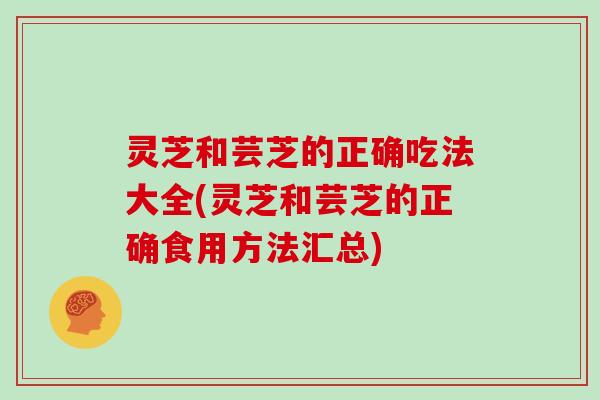 灵芝和芸芝的正确吃法大全(灵芝和芸芝的正确食用方法汇总)